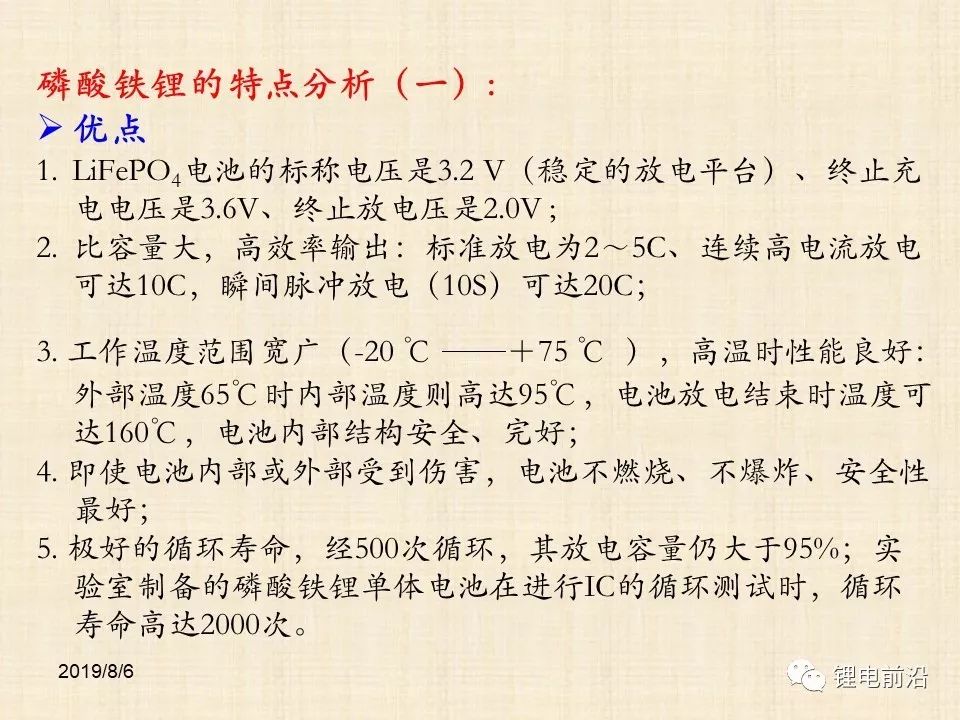 磷酸铁锂的特点分析（一）：

➢ 优点

1. $LiFePO_4$电池的标称电压是3.2 V（稳定的放电平台）、终止充电电压是3.6V、终止放电压是2.0V；

2. 比容量大，高效率输出：标准放电为2～5C、连续高电流放电可达10C，瞬间脉冲放电（10S）可达20C；

3. 工作温度范围宽广（-20 ℃ ——＋75 ℃ ），高温时性能良好：外部温度65℃时内部温度则高达95℃，电池放电结束时温度可达160℃，电池内部结构安全、完好；

4. 即使电池内部或外部受到伤害，电池不燃烧、不爆炸、安全性最好；

5. 极好的循环寿命，经500次循环，其放电容量仍大于95%；实验室制备的磷酸铁锂单体电池在进行IC的循环测试时，循环寿命高达2000次。

2019/8/6

锂电前沿